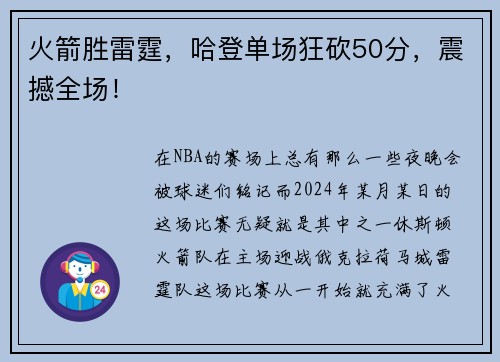 火箭胜雷霆，哈登单场狂砍50分，震撼全场！

在NBA的赛场上总有那么一些夜晚会被球迷们铭记而2024年某月某日的这场比赛无疑就是其中之一休斯顿火箭队在主场迎战俄克拉荷马城雷霆队这场比赛从一开始就充满了火

24